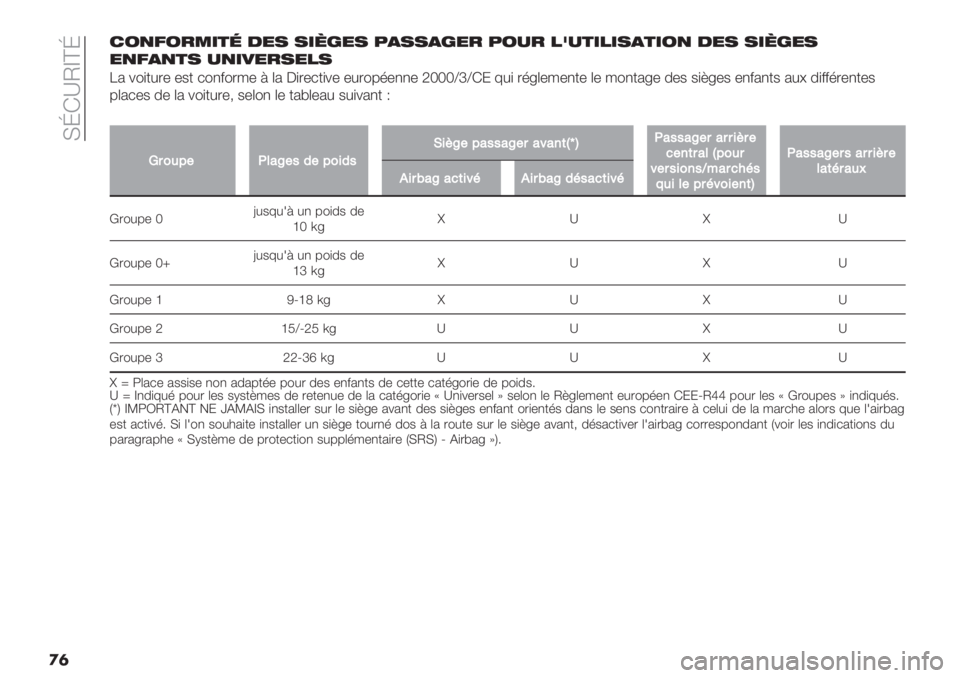 SÉCURITÉ

CONFORMITÉ DES SIÈGES PASSAGER POUR L'UTILISATION DES SIÈGES ENFANTS UNIVERSELS

La voiture est conforme à la Directive européenne 2000/3/CE qui réglemente le montage des sièges enfants aux différentes places de la voiture, selon le tableau suivant :

| Groupe | Plages de poids | Siège passager avant(*) Airbag activé | Siège passager avant(*) Airbag désactivé | Passager arrière central (pour versions/marchés qui le prévoient) | Passagers arrière latéraux |
|---|---|---|---|---|---|
| Groupe 0 | jusqu'à un poids de 10 kg | X | U | X | U |
| Groupe 0+ | jusqu'à un poids de 13 kg | X | U | X | U |
| Groupe 1 | 9-18 kg | X | U | X | U |
| Groupe 2 | 15/-25 kg | U | U | X | U |
| Groupe 3 | 22-36 kg | U | U | X | U |

X = Place assise non adaptée pour des enfants de cette catégorie de poids.
U = Indiqué pour les systèmes de retenue de la catégorie « Universel » selon le Règlement européen CEE-R44 pour les « Groupes » indiqués.
(*) IMPORTANT NE JAMAIS installer sur le siège avant des sièges enfant orientés dans le sens contraire à celui de la marche alors que l'airbag est activé. Si l'on souhaite installer un siège tourné dos à la route sur le siège avant, désactiver l'airbag correspondant (voir les indications du paragraphe « Système de protection supplémentaire (SRS) - Airbag »).

76

carmanualsonline.info